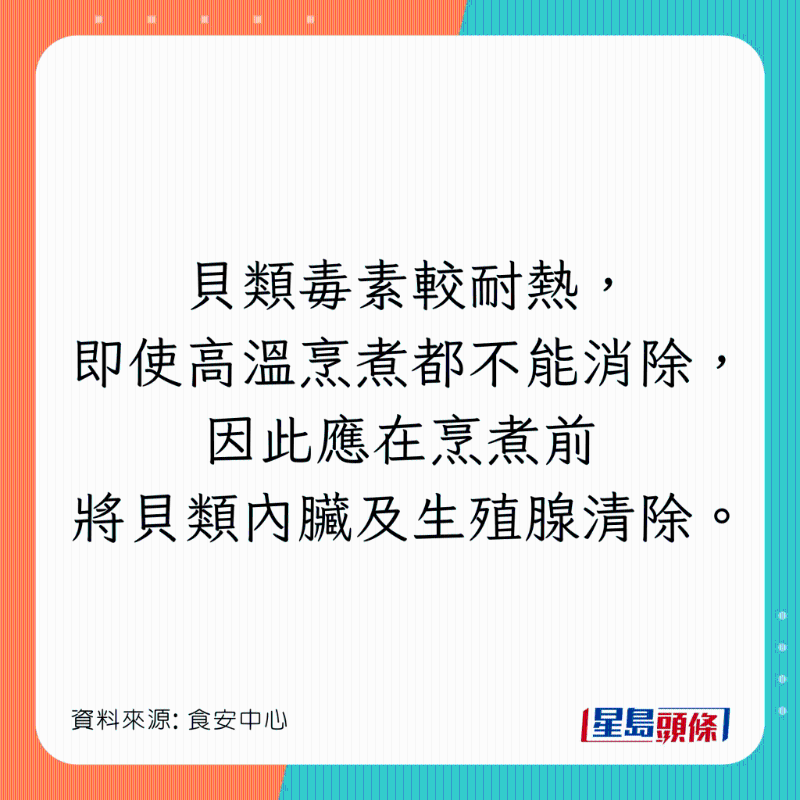 貝類毒素較耐熱，
即使高溫烹煮都不能消除，
因此應在烹煮前
將貝類內臟及生殖腺清除。

資料來源: 食安中心

星島頭條